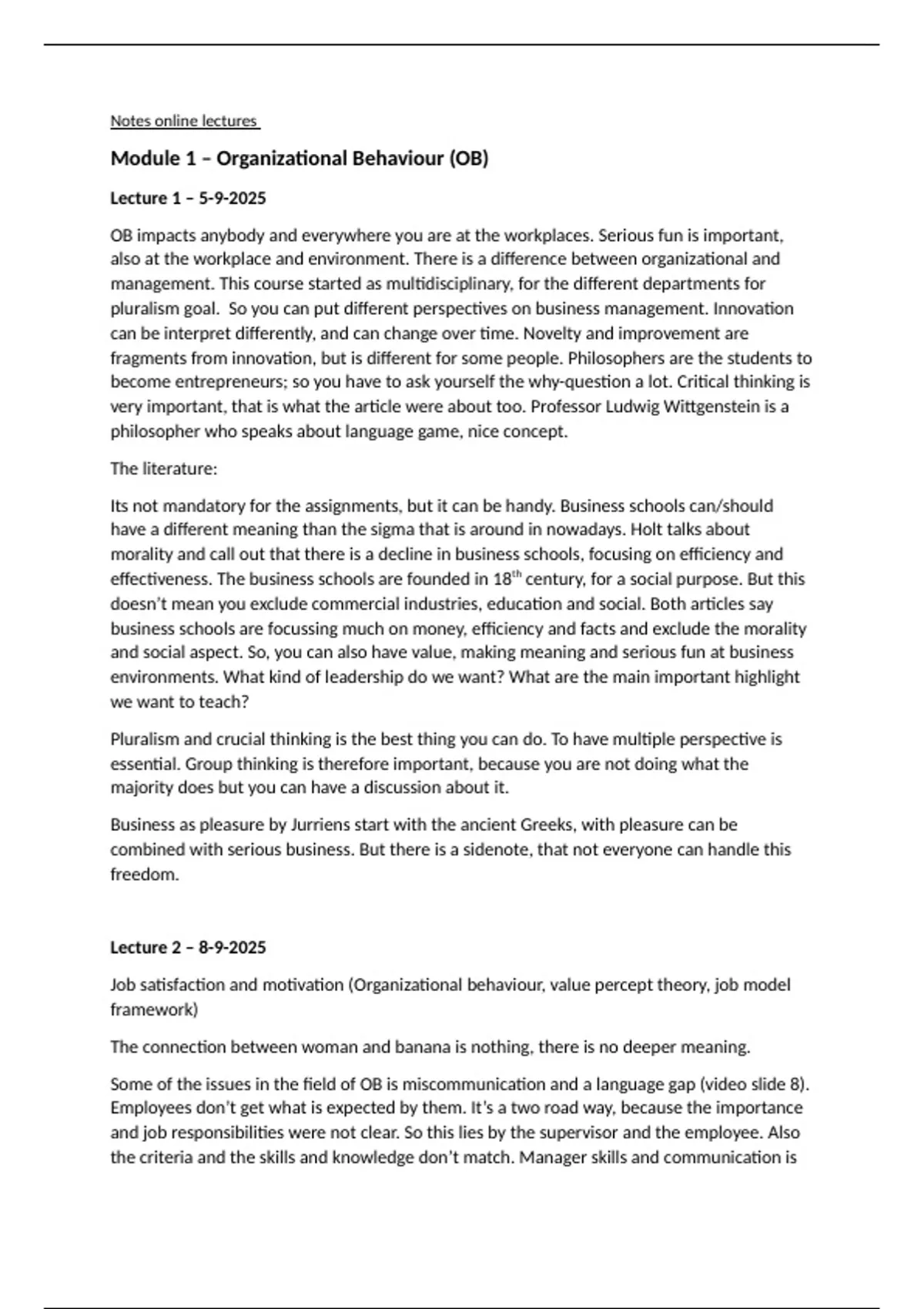 Notes online lectures

Module 1 – Organizational Behaviour (OB)

Lecture 1 – 5-9-2025

OB impacts anybody and everywhere you are at the workplaces. Serious fun is important, also at the workplace and environment. There is a difference between organizational and management. This course started as multidisciplinary, for the different departments for pluralism goal. So you can put different perspectives on business management. Innovation can be interpret differently, and can change over time. Novelty and improvement are fragments from innovation, but is different for some people. Philosophers are the students to become entrepreneurs; so you have to ask yourself the why-question a lot. Critical thinking is very important, that is what the article were about too. Professor Ludwig Wittgenstein is a philosopher who speaks about language game, nice concept.

The literature:

Its not mandatory for the assignments, but it can be handy. Business schools can/should have a different meaning than the sigma that is around in nowadays. Holt talks about morality and call out that there is a decline in business schools, focusing on efficiency and effectiveness. The business schools are founded in 18$^{th}$ century, for a social purpose. But this doesn't mean you exclude commercial industries, education and social. Both articles say business schools are focussing much on money, efficiency and facts and exclude the morality and social aspect. So, you can also have value, making meaning and serious fun at business environments. What kind of leadership do we want? What are the main important highlight we want to teach?

Pluralism and crucial thinking is the best thing you can do. To have multiple perspective is essential. Group thinking is therefore important, because you are not doing what the majority does but you can have a discussion about it.

Business as pleasure by Jurriens start with the ancient Greeks, with pleasure can be combined with serious business. But there is a sidenote, that not everyone can handle this freedom.

Lecture 2 – 8-9-2025

Job satisfaction and motivation (Organizational behaviour, value percept theory, job model framework)

The connection between woman and banana is nothing, there is no deeper meaning.

Some of the issues in the field of OB is miscommunication and a language gap (video slide 8). Employees don't get what is expected by them. It's a two road way, because the importance and job responsibilities were not clear. So this lies by the supervisor and the employee. Also the criteria and the skills and knowledge don't match. Manager skills and communication is